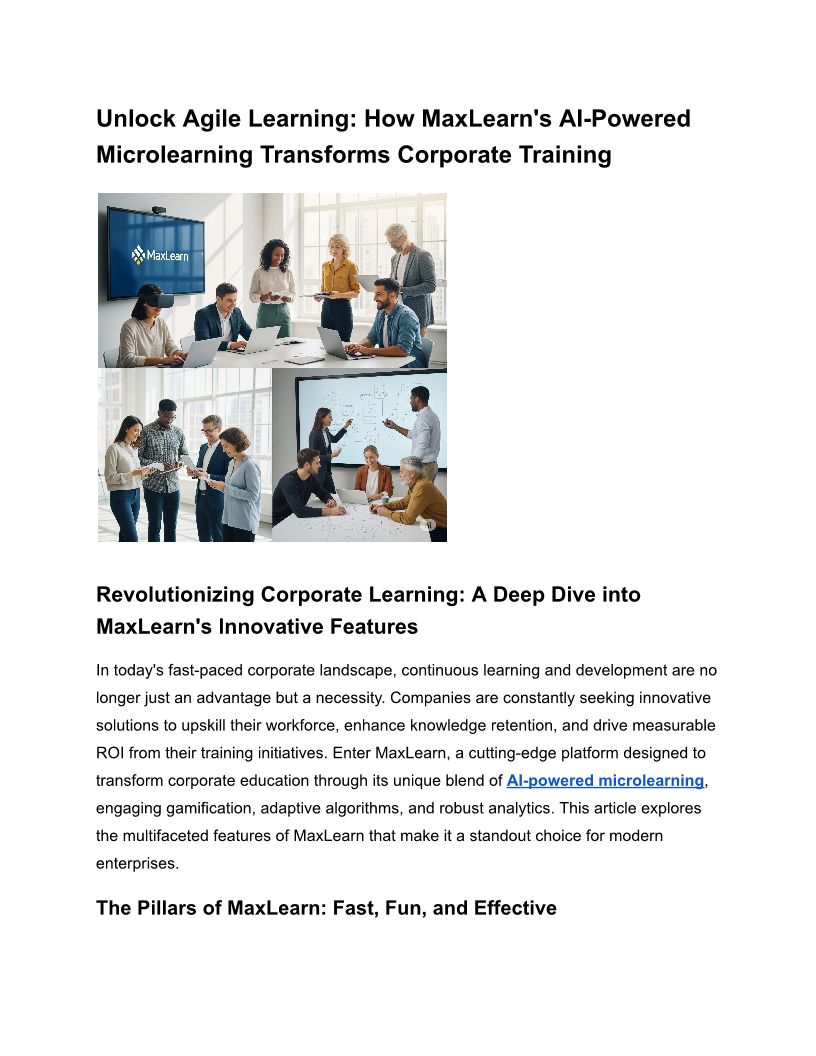 Unlock Agile Learning: How MaxLearn's AI-Powered Microlearning Transforms Corporate Training

MaxLearn

Revolutionizing Corporate Learning: A Deep Dive into MaxLearn's Innovative Features

In today's fast-paced corporate landscape, continuous learning and development are no longer just an advantage but a necessity. Companies are constantly seeking innovative solutions to upskill their workforce, enhance knowledge retention, and drive measurable ROI from their training initiatives. Enter MaxLearn, a cutting-edge platform designed to transform corporate education through its unique blend of AI-powered microlearning, engaging gamification, adaptive algorithms, and robust analytics. This article explores the multifaceted features of MaxLearn that make it a standout choice for modern enterprises.

The Pillars of MaxLearn: Fast, Fun, and Effective